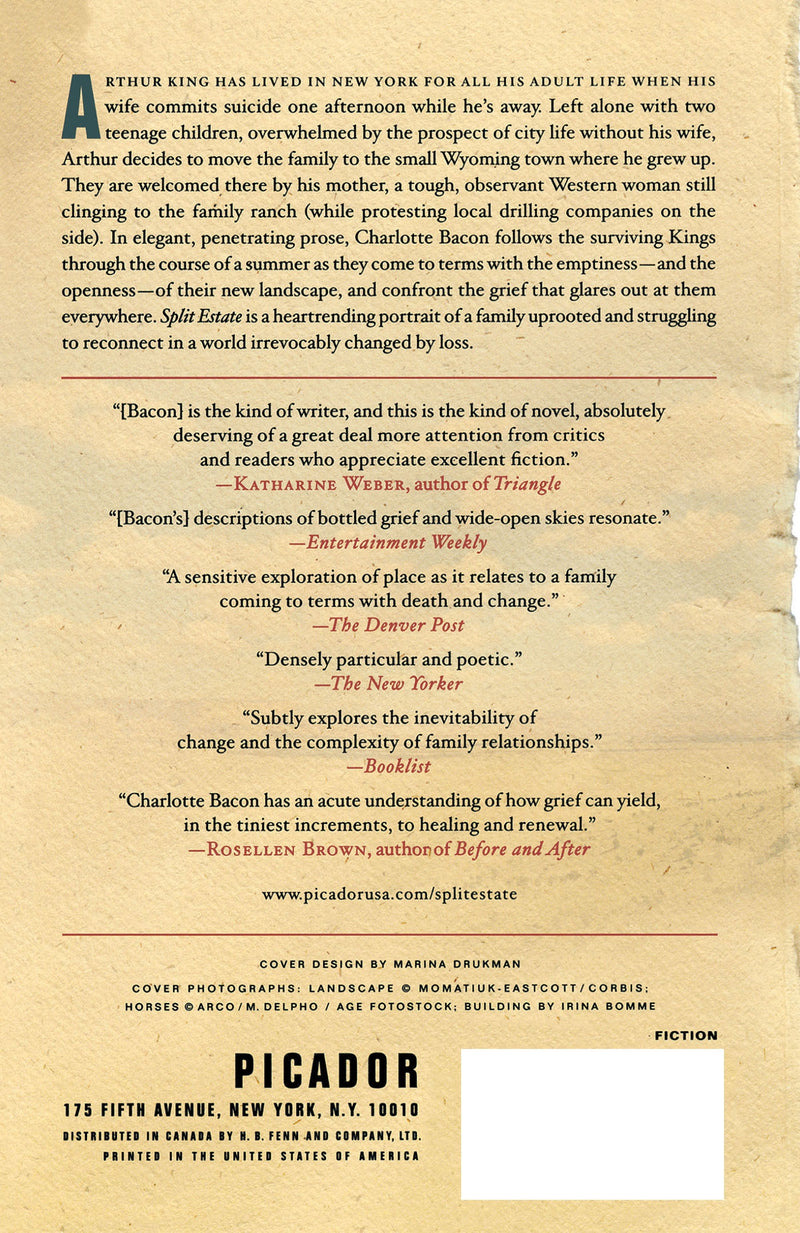 ARTHUR KING HAS LIVED IN NEW YORK FOR ALL HIS ADULT LIFE WHEN HIS wife commits suicide one afternoon while he's away. Left alone with two teenage children, overwhelmed by the prospect of city life without his wife, Arthur decides to move the family to the small Wyoming town where he grew up. They are welcomed there by his mother, a tough, observant Western woman still clinging to the family ranch (while protesting local drilling companies on the side). In elegant, penetrating prose, Charlotte Bacon follows the surviving Kings through the course of a summer as they come to terms with the emptiness—and the openness—of their new landscape, and confront the grief that glares out at them everywhere. Split Estate is a heartrending portrait of a family uprooted and struggling to reconnect in a world irrevocably changed by loss.

"[Bacon] is the kind of writer, and this is the kind of novel, absolutely deserving of a great deal more attention from critics and readers who appreciate excellent fiction."
—KATHARINE WEBER, author of Triangle

"[Bacon's] descriptions of bottled grief and wide-open skies resonate."
—Entertainment Weekly

"A sensitive exploration of place as it relates to a family coming to terms with death and change."
—The Denver Post

"Densely particular and poetic."
—The New Yorker

"Subtly explores the inevitability of change and the complexity of family relationships."
—Booklist

"Charlotte Bacon has an acute understanding of how grief can yield, in the tiniest increments, to healing and renewal."
—ROSELLEN BROWN, author of Before and After

www.picadorusa.com/splitestate

COVER DESIGN BY MARINA DRUKMAN

COVER PHOTOGRAPHS: LANDSCAPE © MOMATIUK-EASTCOTT/CORBIS; HORSES © ARCO/M. DELPHO / AGE FOTOSTOCK; BUILDING BY IRINA BOMME

FICTION

PICADOR
175 FIFTH AVENUE, NEW YORK, N.Y. 10010
DISTRIBUTED IN CANADA BY H. B. FENN AND COMPANY, LTD.
PRINTED IN THE UNITED STATES OF AMERICA